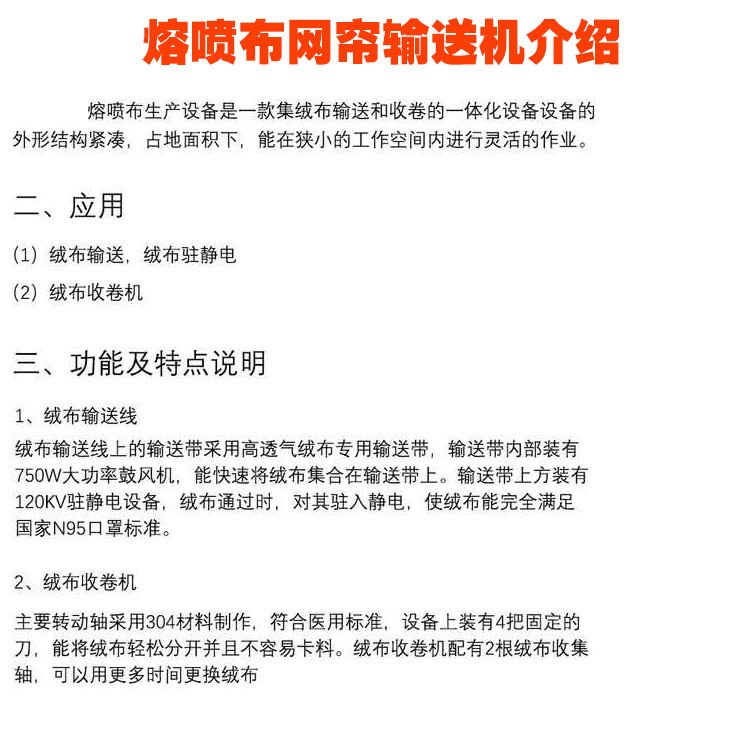 熔喷布网帘输送机介绍

熔喷布生产设备是一款集绒布输送和收卷的一体化设备设备的外形结构紧凑，占地面积下，能在狭小的工作空间内进行灵活的作业。

二、应用

(1) 绒布输送，绒布驻静电

(2) 绒布收卷机

三、功能及特点说明

1、绒布输送线

绒布输送线上的输送带采用高透气绒布专用输送带，输送带内部装有750W大功率鼓风机，能快速将绒布集合在输送带上。输送带上方装有120KV驻静电设备，绒布通过时，对其驻入静电，使绒布能完全满足国家N95口罩标准。

2、绒布收卷机

主要转动轴采用304材料制作，符合医用标准，设备上装有4把固定的刀，能将绒布轻松分开并且不容易卡料。绒布收卷机配有2根绒布收集轴，可以用更多时间更换绒布